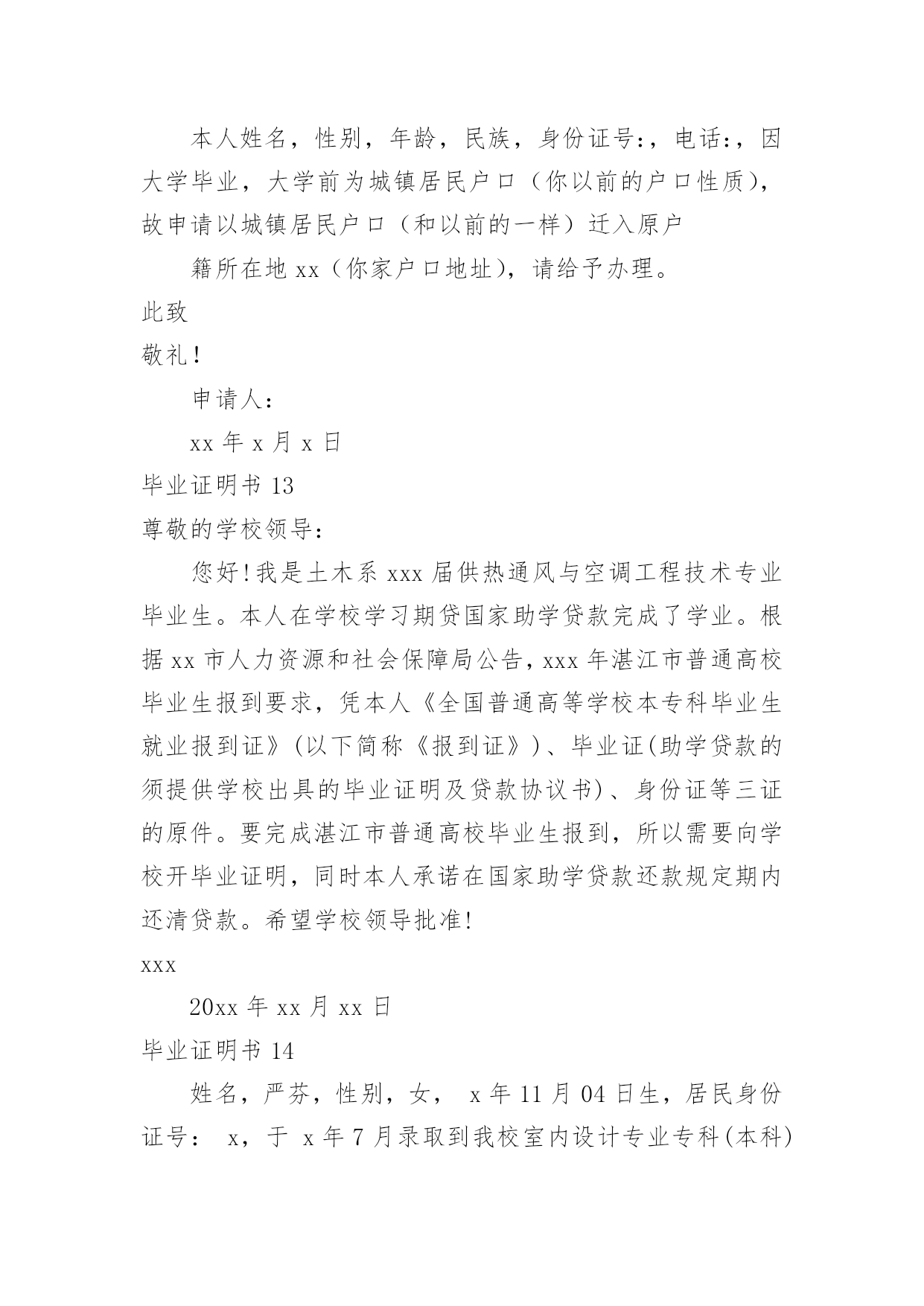 本人姓名，性别，年龄，民族，身份证号:，电话:，因大学毕业，大学前为城镇居民户口（你以前的户口性质），故申请以城镇居民户口（和以前的一样）迁入原户

籍所在地 xx（你家户口地址），请给予办理。

此致

敬礼！

申请人：

xx 年 x 月 x 日

毕业证明书 13

尊敬的学校领导：

您好!我是土木系 xxx 届供热通风与空调工程技术专业毕业生。本人在学校学习期贷国家助学贷款完成了学业。根据 xx 市人力资源和社会保障局公告，xxx 年湛江市普通高校毕业生报到要求，凭本人《全国普通高等学校本专科毕业生就业报到证》(以下简称《报到证》)、毕业证(助学贷款的须提供学校出具的毕业证明及贷款协议书)、身份证等三证的原件。要完成湛江市普通高校毕业生报到，所以需要向学校开毕业证明，同时本人承诺在国家助学贷款还款规定期内还清贷款。希望学校领导批准!

xxx

20xx 年 xx 月 xx 日

毕业证明书 14

姓名，严芬，性别，女， x 年 11 月 04 日生，居民身份证号： x，于 x 年 7 月录取到我校室内设计专业专科(本科)